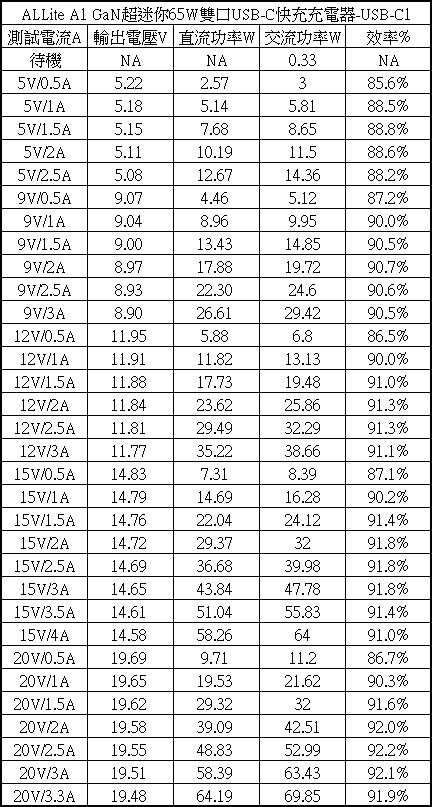 ALLite A1 GaN超迷你65W雙口USB-C快充充電器-USB-C1

| 測試電流A | 輸出電壓V | 直流功率W | 交流功率W | 效率% |
|---|---|---|---|---|
| 待機 | NA | NA | 0.33 | NA |
| 5V/0.5A | 5.22 | 2.57 | 3 | 85.6% |
| 5V/1A | 5.18 | 5.14 | 5.81 | 88.5% |
| 5V/1.5A | 5.15 | 7.68 | 8.65 | 88.8% |
| 5V/2A | 5.11 | 10.19 | 11.5 | 88.6% |
| 5V/2.5A | 5.08 | 12.67 | 14.36 | 88.2% |
| 9V/0.5A | 9.07 | 4.46 | 5.12 | 87.2% |
| 9V/1A | 9.04 | 8.96 | 9.95 | 90.0% |
| 9V/1.5A | 9.00 | 13.43 | 14.85 | 90.5% |
| 9V/2A | 8.97 | 17.88 | 19.72 | 90.7% |
| 9V/2.5A | 8.93 | 22.30 | 24.6 | 90.6% |
| 9V/3A | 8.90 | 26.61 | 29.42 | 90.5% |
| 12V/0.5A | 11.95 | 5.88 | 6.8 | 86.5% |
| 12V/1A | 11.91 | 11.82 | 13.13 | 90.0% |
| 12V/1.5A | 11.88 | 17.73 | 19.48 | 91.0% |
| 12V/2A | 11.84 | 23.62 | 25.86 | 91.3% |
| 12V/2.5A | 11.81 | 29.49 | 32.29 | 91.3% |
| 12V/3A | 11.77 | 35.22 | 38.66 | 91.1% |
| 15V/0.5A | 14.83 | 7.31 | 8.39 | 87.1% |
| 15V/1A | 14.79 | 14.69 | 16.28 | 90.2% |
| 15V/1.5A | 14.76 | 22.04 | 24.12 | 91.4% |
| 15V/2A | 14.72 | 29.37 | 32 | 91.8% |
| 15V/2.5A | 14.69 | 36.68 | 39.98 | 91.8% |
| 15V/3A | 14.65 | 43.84 | 47.78 | 91.8% |
| 15V/3.5A | 14.61 | 51.04 | 55.83 | 91.4% |
| 15V/4A | 14.58 | 58.26 | 64 | 91.0% |
| 20V/0.5A | 19.69 | 9.71 | 11.2 | 86.7% |
| 20V/1A | 19.65 | 19.53 | 21.62 | 90.3% |
| 20V/1.5A | 19.62 | 29.32 | 32 | 91.6% |
| 20V/2A | 19.58 | 39.09 | 42.51 | 92.0% |
| 20V/2.5A | 19.55 | 48.83 | 52.99 | 92.2% |
| 20V/3A | 19.51 | 58.39 | 63.43 | 92.1% |
| 20V/3.3A | 19.48 | 64.19 | 69.85 | 91.9% |